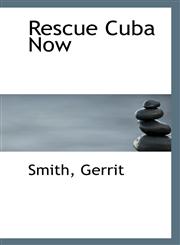 Rescue Cuba Now

Smith, Gerrit